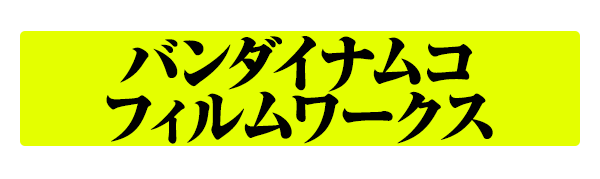 バンダイナムコ
フィルムワークス